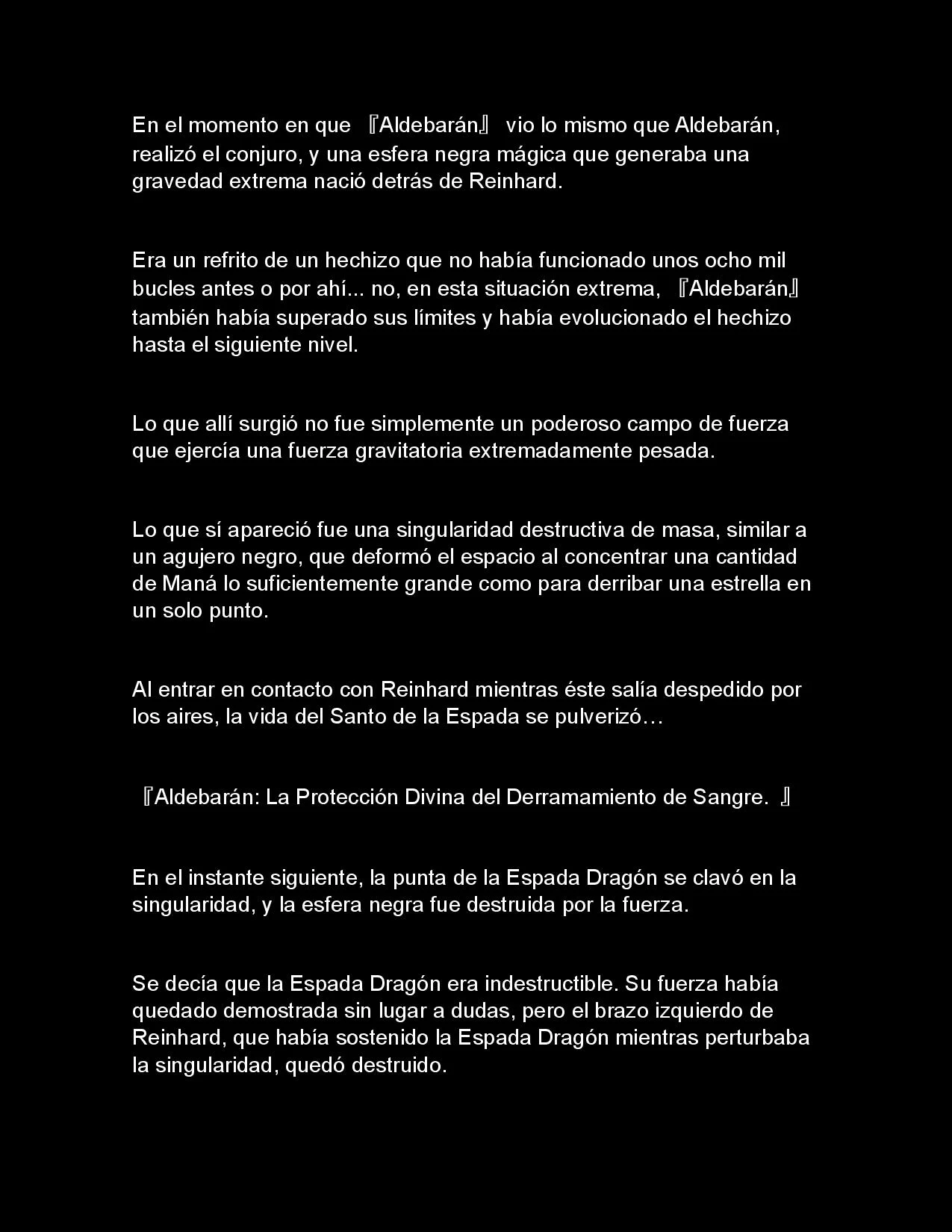 En el momento en que 『Aldebarán』 vio lo mismo que Aldebarán, realizó el conjuro, y una esfera negra mágica que generaba una gravedad extrema nació detrás de Reinhard.

Era un refrito de un hechizo que no había funcionado unos ocho mil bucles antes o por ahí... no, en esta situación extrema, 『Aldebarán』 también había superado sus límites y había evolucionado el hechizo hasta el siguiente nivel.

Lo que allí surgió no fue simplemente un poderoso campo de fuerza que ejercía una fuerza gravitatoria extremadamente pesada.

Lo que sí apareció fue una singularidad destructiva de masa, similar a un agujero negro, que deformó el espacio al concentrar una cantidad de Maná lo suficientemente grande como para derribar una estrella en un solo punto.

Al entrar en contacto con Reinhard mientras éste salía despedido por los aires, la vida del Santo de la Espada se pulverizó…

『Aldebarán: La Protección Divina del Derramamiento de Sangre. 』

En el instante siguiente, la punta de la Espada Dragón se clavó en la singularidad, y la esfera negra fue destruida por la fuerza.

Se decía que la Espada Dragón era indestructible. Su fuerza había quedado demostrada sin lugar a dudas, pero el brazo izquierdo de Reinhard, que había sostenido la Espada Dragón mientras perturbaba la singularidad, quedó destruido.